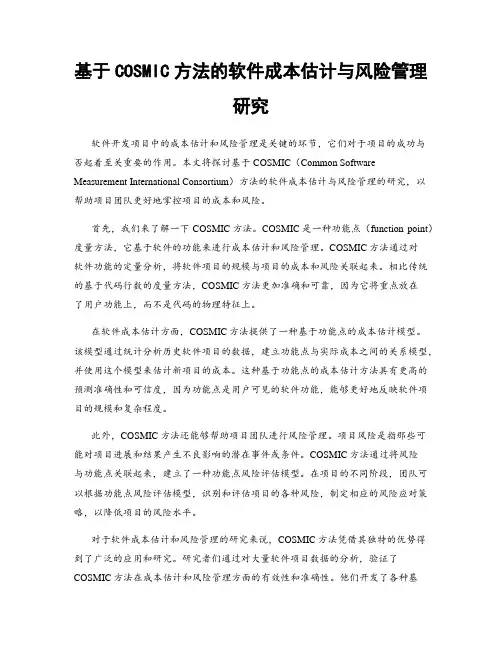 基于 COSMIC 方法的软件成本估计与风险管理研究

软件开发项目中的成本估计和风险管理是关键的环节，它们对于项目的成功与否起着至关重要的作用。本文将探讨基于 COSMIC（Common Software Measurement International Consortium）方法的软件成本估计与风险管理的研究，以帮助项目团队更好地掌控项目的成本和风险。

首先，我们来了解一下 COSMIC 方法。COSMIC 是一种功能点（function point）度量方法，它基于软件的功能来进行成本估计和风险管理。COSMIC 方法通过对软件功能的定量分析，将软件项目的规模与项目的成本和风险关联起来。相比传统的基于代码行数的度量方法，COSMIC 方法更加准确和可靠，因为它将重点放在了用户功能上，而不是代码的物理特征上。

在软件成本估计方面，COSMIC 方法提供了一种基于功能点的成本估计模型。该模型通过统计分析历史软件项目的数据，建立功能点与实际成本之间的关系模型，并使用这个模型来估计新项目的成本。这种基于功能点的成本估计方法具有更高的预测准确性和可信度，因为功能点是用户可见的软件功能，能够更好地反映软件项目的规模和复杂程度。

此外，COSMIC 方法还能够帮助项目团队进行风险管理。项目风险是指那些可能对项目进展和结果产生不良影响的潜在事件或条件。COSMIC 方法通过将风险与功能点关联起来，建立了一种功能点风险评估模型。在项目的不同阶段，团队可以根据功能点风险评估模型，识别和评估项目的各种风险，制定相应的风险应对策略，以降低项目的风险水平。

对于软件成本估计和风险管理的研究来说，COSMIC 方法凭借其独特的优势得到了广泛的应用和研究。研究者们通过对大量软件项目数据的分析，验证了 COSMIC 方法在成本估计和风险管理方面的有效性和准确性。他们开发了各种基